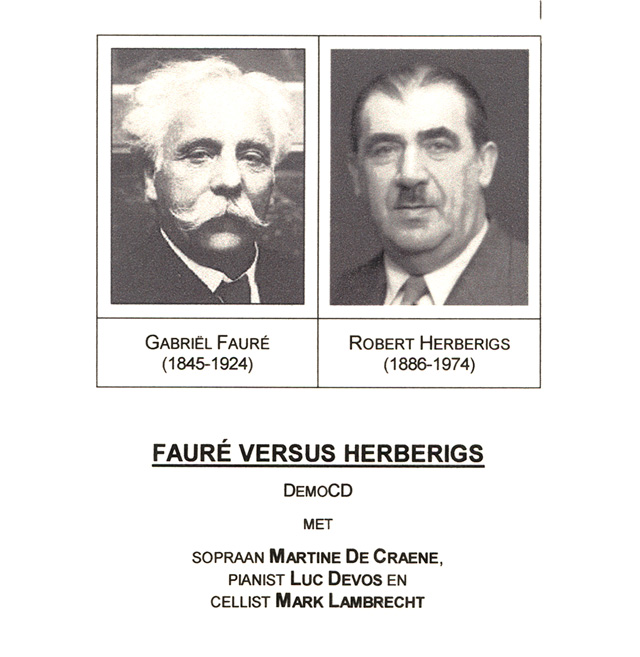 | GABRIËL FAURÉ (1845-1924) | ROBERT HERBERIGS (1886-1974) |
|---|---|

FAURÉ VERSUS HERBERIGS

DEMOCD

MET

SOPRAAN MARTINE DE CRAENE, PIANIST LUC DEVOS EN CELLIST MARK LAMBRECHT